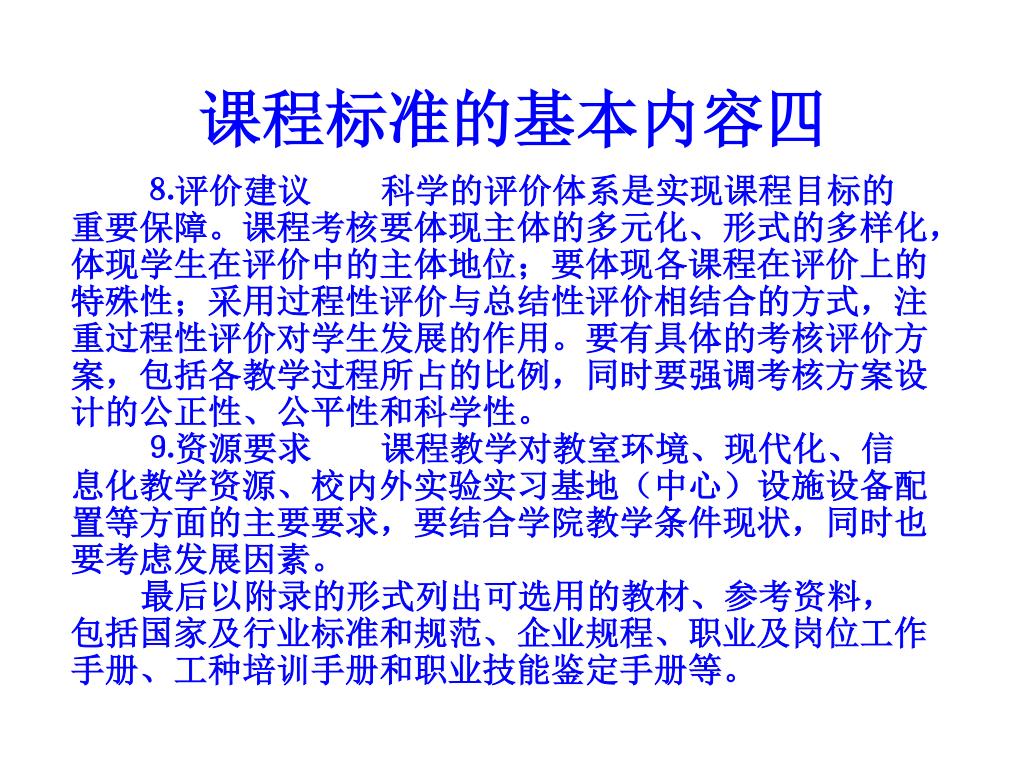 课程标准的基本内容四

8.评价建议　　科学的评价体系是实现课程目标的重要保障。课程考核要体现主体的多元化、形式的多样化，体现学生在评价中的主体地位；要体现各课程在评价上的特殊性；采用过程性评价与总结性评价相结合的方式，注重过程性评价对学生发展的作用。要有具体的考核评价方案，包括各教学过程所占的比例，同时要强调考核方案设计的公正性、公平性和科学性。

9.资源要求　　课程教学对教室环境、现代化、信息化教学资源、校内外实验实习基地（中心）设施设备配置等方面的主要要求，要结合学院教学条件现状，同时也要考虑发展因素。

最后以附录的形式列出可选用的教材、参考资料，包括国家及行业标准和规范、企业规程、职业及岗位工作手册、工种培训手册和职业技能鉴定手册等。